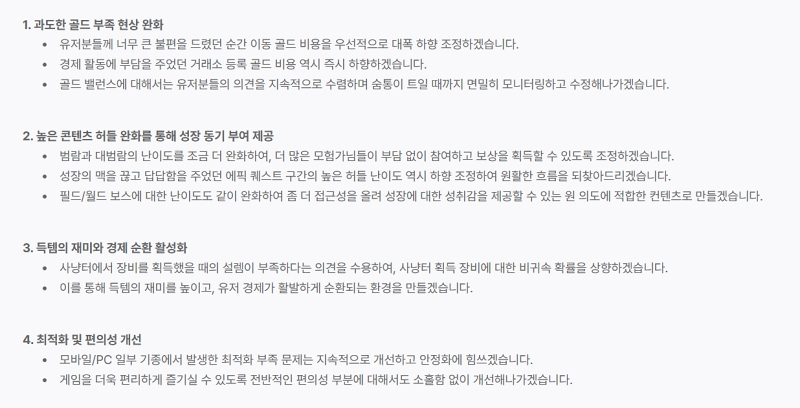 1. 과도한 골드 부족 현상 완화

• 유저분들께 너무 큰 불편을 드렸던 순간 이동 골드 비용을 우선적으로 대폭 하향 조정하겠습니다.
• 경제 활동에 부담을 주었던 거래소 등록 골드 비용 역시 즉시 하향하겠습니다.
• 골드 밸런스에 대해서는 유저분들의 의견을 지속적으로 수렴하며 숨통이 트일 때까지 면밀히 모니터링하고 수정해나가겠습니다.

2. 높은 콘텐츠 허들 완화를 통해 성장 동기 부여 제공

• 범람과 대범람의 난이도를 조금 더 완화하여, 더 많은 모험가님들이 부담 없이 참여하고 보상을 획득할 수 있도록 조정하겠습니다.
• 성장의 맥을 끊고 답답함을 주었던 에픽 퀘스트 구간의 높은 허들 난이도 역시 하향 조정하여 원활한 흐름을 되찾아드리겠습니다.
• 필드/월드 보스에 대한 난이도도 같이 완화하여 좀 더 접근성을 올려 성장에 대한 성취감을 제공할 수 있는 원 의도에 적합한 컨텐츠로 만들겠습니다.

3. 득템의 재미와 경제 순환 활성화

• 사냥터에서 장비를 획득했을 때의 설렘이 부족하다는 의견을 수용하여, 사냥터 획득 장비에 대한 비귀속 확률을 상향하겠습니다.
• 이를 통해 득템의 재미를 높이고, 유저 경제가 활발하게 순환되는 환경을 만들겠습니다.

4. 최적화 및 편의성 개선

• 모바일/PC 일부 기종에서 발생한 최적화 부족 문제는 지속적으로 개선하고 안정화에 힘쓰겠습니다.
• 게임을 더욱 편리하게 즐기실 수 있도록 전반적인 편의성 부분에 대해서도 소홀함 없이 개선해나가겠습니다.